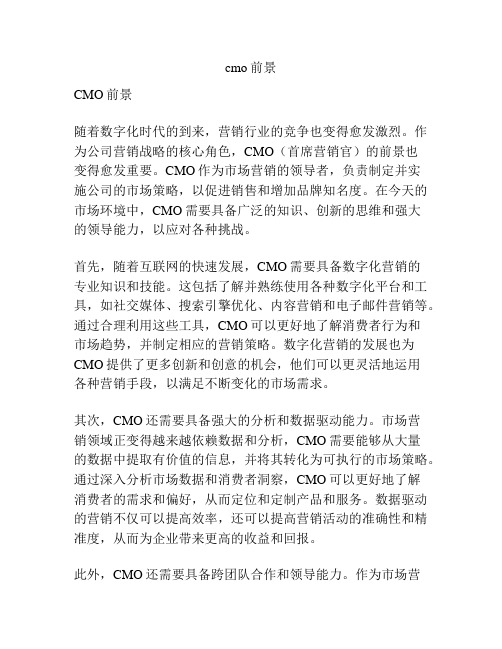 cmo 前景

CMO 前景

随着数字化时代的到来，营销行业的竞争也变得愈发激烈。作为公司营销战略的核心角色，CMO（首席营销官）的前景也变得愈发重要。CMO 作为市场营销的领导者，负责制定并实施公司的市场策略，以促进销售和增加品牌知名度。在今天的市场环境中，CMO 需要具备广泛的知识、创新的思维和强大的领导能力，以应对各种挑战。

首先，随着互联网的快速发展，CMO 需要具备数字化营销的专业知识和技能。这包括了解并熟练使用各种数字化平台和工具，如社交媒体、搜索引擎优化、内容营销和电子邮件营销等。通过合理利用这些工具，CMO 可以更好地了解消费者行为和市场趋势，并制定相应的营销策略。数字化营销的发展也为 CMO 提供了更多创新和创意的机会，他们可以更灵活地运用各种营销手段，以满足不断变化的市场需求。

其次，CMO 还需要具备强大的分析和数据驱动能力。市场营销领域正变得越来越依赖数据和分析，CMO 需要能够从大量的数据中提取有价值的信息，并将其转化为可执行的市场策略。通过深入分析市场数据和消费者洞察，CMO 可以更好地了解消费者的需求和偏好，从而定位和定制产品和服务。数据驱动的营销不仅可以提高效率，还可以提高营销活动的准确性和精准度，从而为企业带来更高的收益和回报。

此外，CMO 还需要具备跨团队合作和领导能力。作为市场营